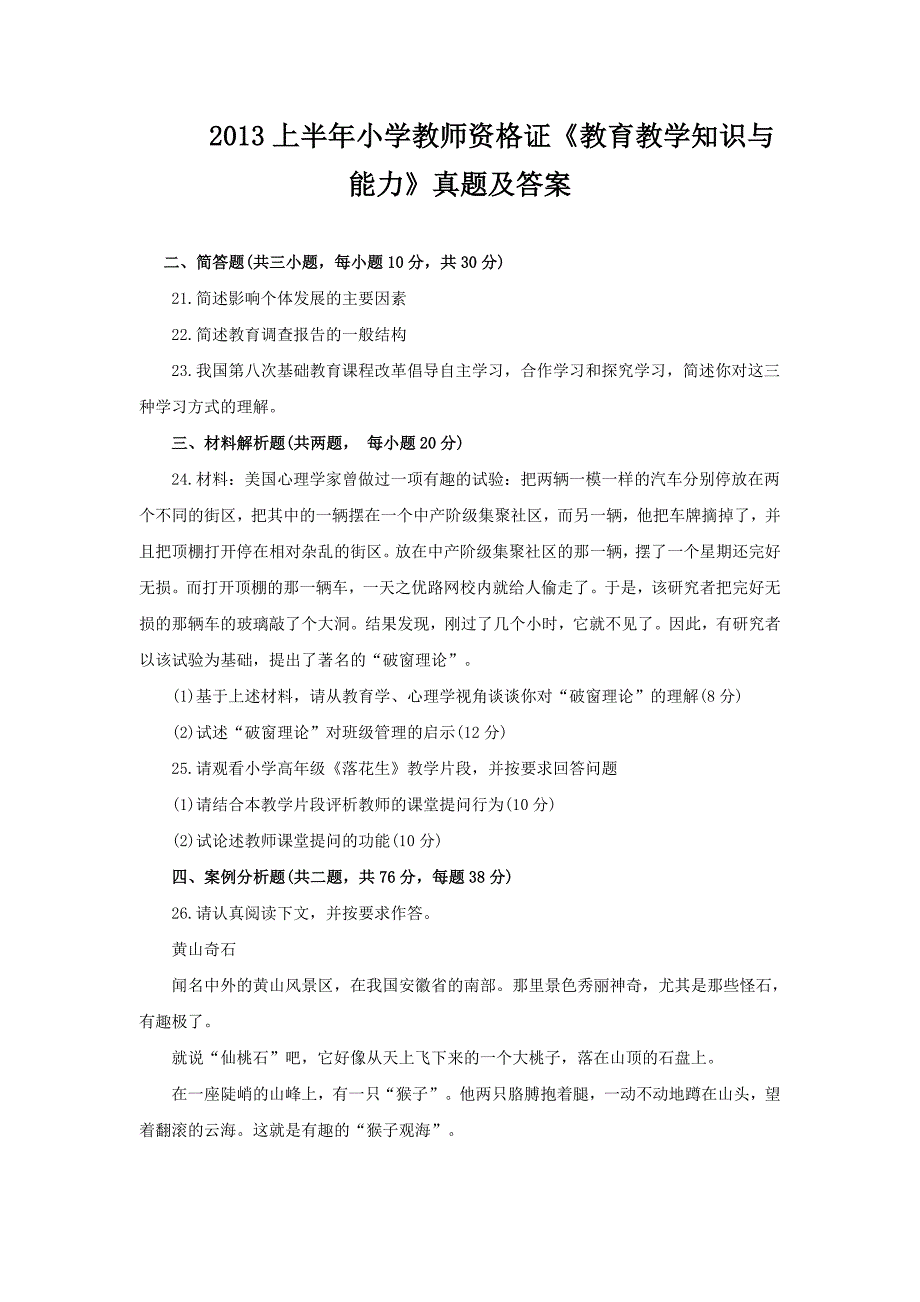 2013 上半年小学教师资格证《教育教学知识与能力》真题及答案

二、简答题(共三小题，每小题 10 分，共 30 分)

21.简述影响个体发展的主要因素

22.简述教育调查报告的一般结构

23.我国第八次基础教育课程改革倡导自主学习，合作学习和探究学习，简述你对这三种学习方式的理解。

三、材料解析题(共两题， 每小题 20 分)

24.材料：美国心理学家曾做过一项有趣的试验：把两辆一模一样的汽车分别停放在两个不同的街区，把其中的一辆摆在一个中产阶级集聚社区，而另一辆，他把车牌摘掉了，并且把顶棚打开停在相对杂乱的街区。放在中产阶级集聚社区的那一辆，摆了一个星期还完好无损。而打开顶棚的那一辆车，一天之优路网校内就给人偷走了。于是，该研究者把完好无损的那辆车的玻璃敲了个大洞。结果发现，刚过了几个小时，它就不见了。因此，有研究者以该试验为基础，提出了著名的“破窗理论”。

(1)基于上述材料，请从教育学、心理学视角谈谈你对“破窗理论”的理解(8 分)

(2)试述“破窗理论”对班级管理的启示(12 分)

25.请观看小学高年级《落花生》教学片段，并按要求回答问题

(1)请结合本教学片段评析教师的课堂提问行为(10 分)

(2)试论述教师课堂提问的功能(10 分)

四、案例分析题(共二题，共 76 分，每题 38 分)

26.请认真阅读下文，并按要求作答。

黄山奇石

闻名中外的黄山风景区，在我国安徽省的南部。那里景色秀丽神奇，尤其是那些怪石，有趣极了。

就说“仙桃石”吧，它好像从天上飞下来的一个大桃子，落在山顶的石盘上。

在一座陡峭的山峰上，有一只“猴子”。他两只胳膊抱着腿，一动不动地蹲在山头，望着翻滚的云海。这就是有趣的“猴子观海”。